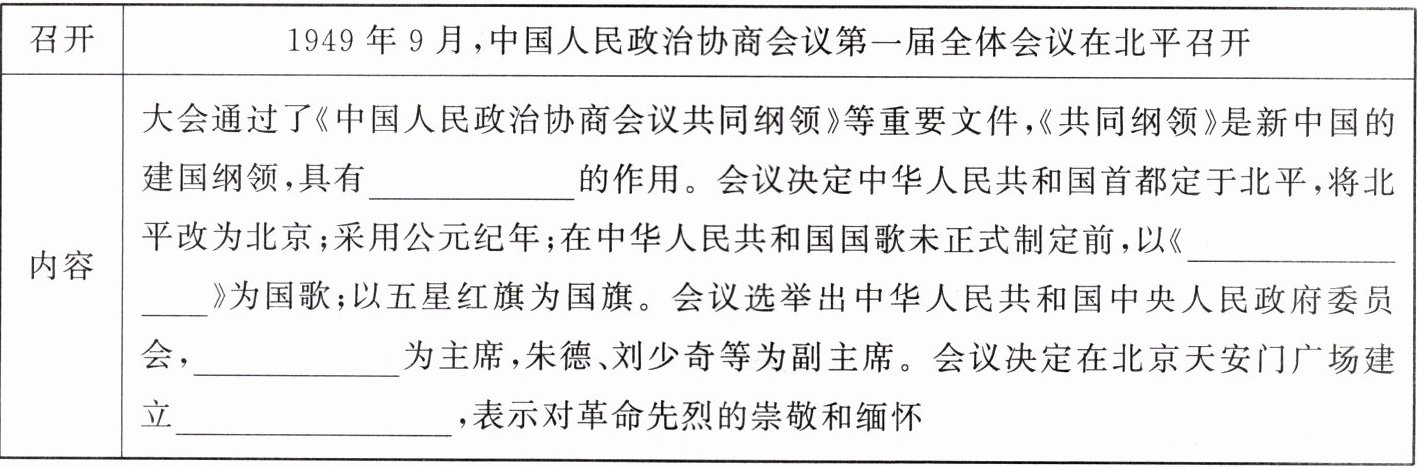 | 召开 | 1949年9月,中国人民政治协商会议第一届全体会议在北平召开 |
|---|---|
| 内容 | 大会通过了《中国人民政治协商会议共同纲领》等重要文件,《共同纲领》是新中国的建国纲领,具有____的作用。会议决定中华人民共和国首都定于北平,将北平改为北京;采用公元纪年;在中华人民共和国国歌未正式制定前,以《____》为国歌;以五星红旗为国旗。会议选举出中华人民共和国中央人民政府委员会,____为主席,朱德、刘少奇等为副主席。会议决定在北京天安门广场建立____,表示对革命先烈的崇敬和缅怀 |